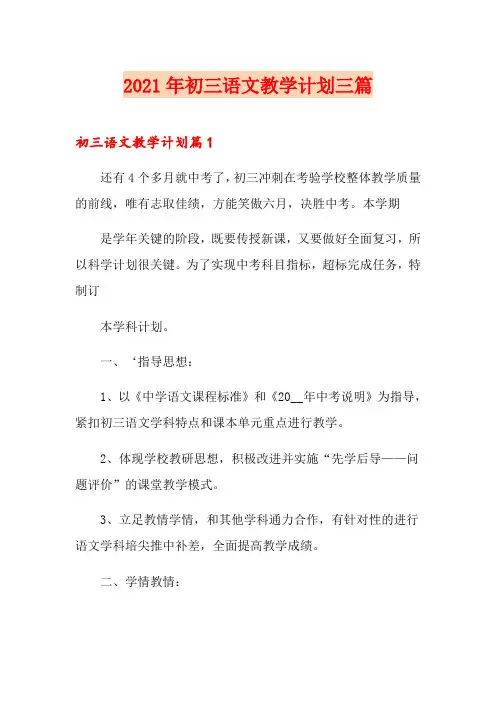 2021年初三语文教学计划三篇

初三语文教学计划篇1

还有4个多月就中考了，初三冲刺在考验学校整体教学质量的前线，唯有志取佳绩，方能笑傲六月，决胜中考。本学期

是学年关键的阶段，既要传授新课，又要做好全面复习，所以科学计划很关键。为了实现中考科目指标，超标完成任务，特制订

本学科计划。

一、‘指导思想：

1、以《中学语文课程标准》和《20__年中考说明》为指导，紧扣初三语文学科特点和课本单元重点进行教学。

2、体现学校教研思想，积极改进并实施“先学后导——问题评价”的课堂教学模式。

3、立足教情学情，和其他学科通力合作，有针对性的进行语文学科培尖推中补差，全面提高教学成绩。

二、学情教情：